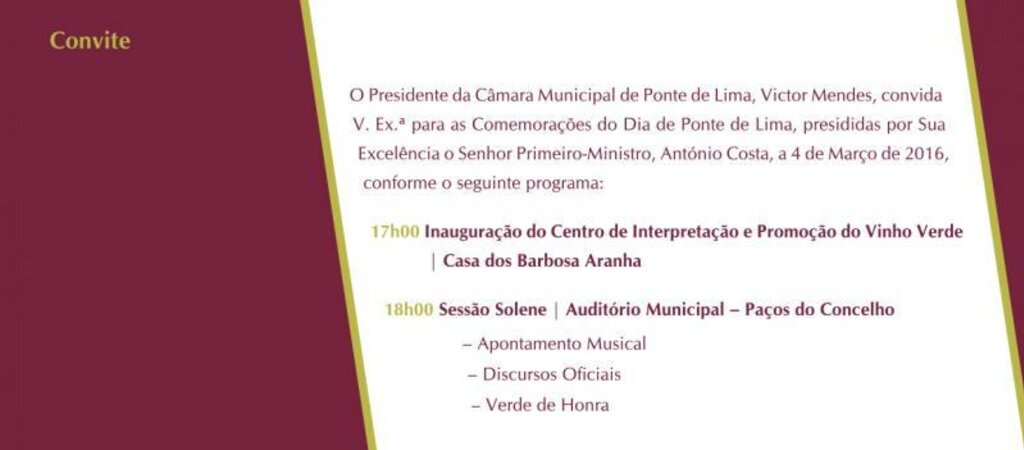 Convite

O Presidente da Câmara Municipal de Ponte de Lima, Victor Mendes, convida V. Ex.ª para as Comemorações do Dia de Ponte de Lima, presididas por Sua Excelência o Senhor Primeiro-Ministro, António Costa, a 4 de Março de 2016, conforme o seguinte programa:

17h00 Inauguração do Centro de Interpretação e Promoção do Vinho Verde | Casa dos Barbosa Aranha

18h00 Sessão Solene | Auditório Municipal – Paços do Concelho

– Apontamento Musical
– Discursos Oficiais
– Verde de Honra